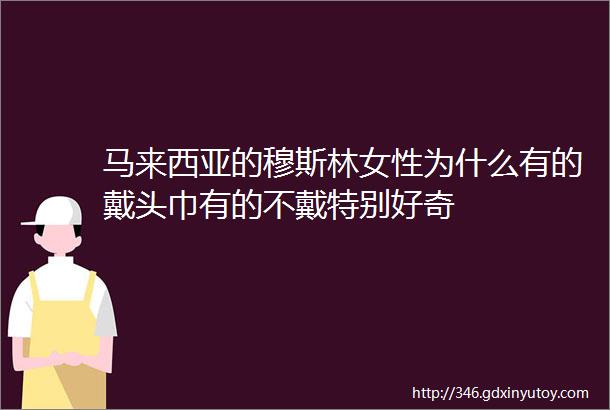 马来西亚的穆斯林女性为什么有的戴头巾有的不戴特别好奇

http://346.gdxinyutoy.com